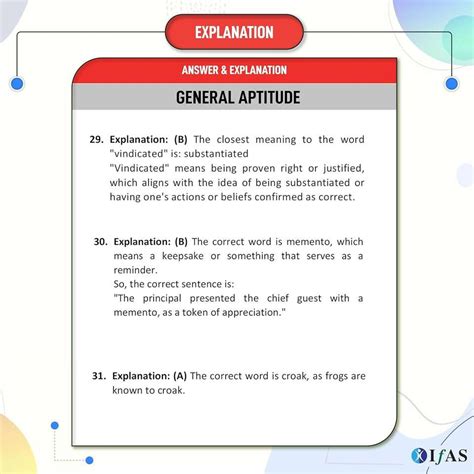 EXPLANATION

ANSWER & EXPLANATION

GENERAL APTITUDE

29. Explanation: (B) The closest meaning to the word "vindicated" is: substantiated
"Vindicated" means being proven right or justified, which aligns with the idea of being substantiated or having one's actions or beliefs confirmed as correct.

30. Explanation: (B) The correct word is memento, which means a keepsake or something that serves as a reminder.
So, the correct sentence is:
"The principal presented the chief guest with a memento, as a token of appreciation."

31. Explanation: (A) The correct word is croak, as frogs are known to croak.

IfAS